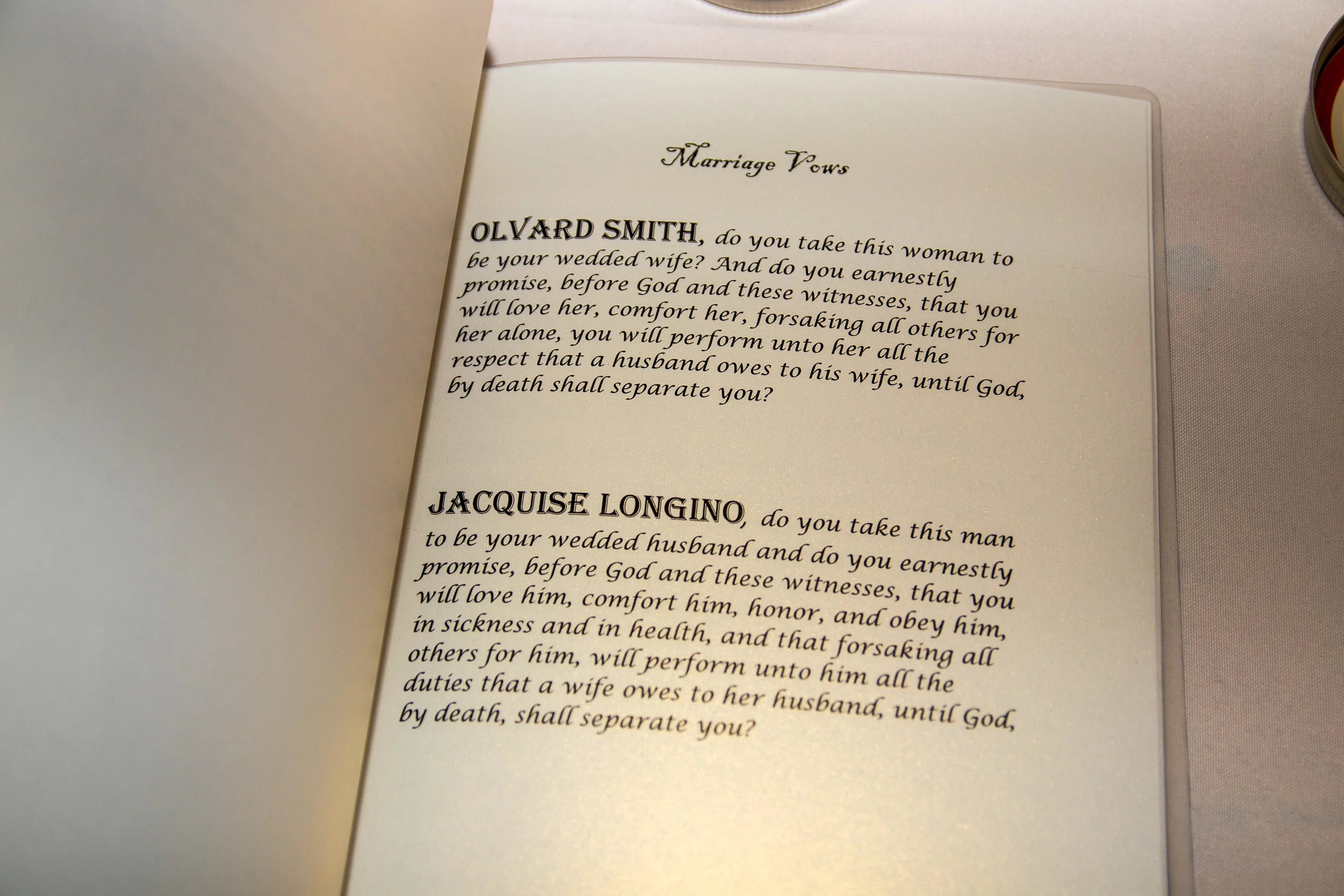 Marriage Vows

OLVARD SMITH, do you take this woman to be your wedded wife? And do you earnestly promise, before God and these witnesses, that you will love her, comfort her, forsaking all others for her alone, you will perform unto her all the respect that a husband owes to his wife, until God, by death shall separate you?

JACQUISE LONGINO, do you take this man to be your wedded husband and do you earnestly promise, before God and these witnesses, that you will love him, comfort him, honor, and obey him, in sickness and in health, and that forsaking all others for him, will perform unto him all the duties that a wife owes to her husband, until God, by death, shall separate you?